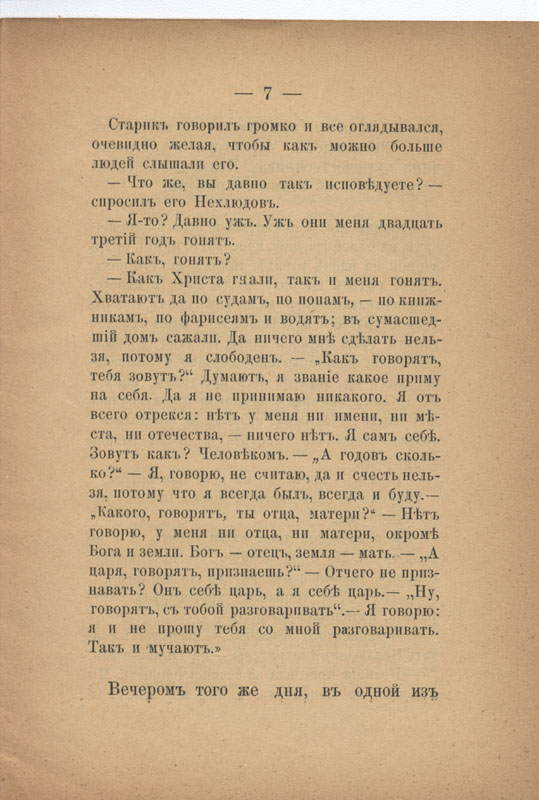 — 7 —

Старикъ говорилъ громко и все оглядывался, очевидно желая, чтобы какъ можно больше людей слышали его.

— Что же, вы давно такъ исповѣдуете? — спросилъ его Нехлюдовъ.

— Я-то? Давно ужъ. Ужъ они меня двадцать третій годъ гонятъ.

— Какъ, гонятъ?

— Какъ Христа гнали, такъ и меня гонятъ. Хватаютъ да по судамъ, по попамъ, — по книжникамъ, по фарисеямъ и водятъ; въ сумасшедшій домъ сажали. Да ничего мнѣ сдѣлать нельзя, потому я слободенъ. — „Какъ говорятъ, тебя зовутъ?“ Думаютъ, я званіе какое приму на себя. Да я не принимаю никакого. Я отъ всего отрекся: нѣтъ у меня ни имени, ни мѣста, ни отечества, — ничего нѣтъ. Я самъ себѣ. Зовутъ какъ? Человѣкомъ. — „А годовъ сколько?“ — Я, говорю, не считаю, да и счесть нельзя, потому что я всегда былъ, всегда и буду.— „Какого, говорятъ, ты отца, матери?“ — Нѣтъ говорю, у меня ни отца, ни матери, окромѣ Бога и земли. Богъ — отецъ, земля — мать. — „А царя, говорятъ, признаешь?“ — Отчего не признавать? Онъ себѣ царь, а я себѣ царь.— „Ну, говорятъ, съ тобой разговаривать“.— Я говорю: я и не прошу тебя со мной разговаривать. Такъ и мучаютъ.»

Вечеромъ того же дня, въ одной изъ